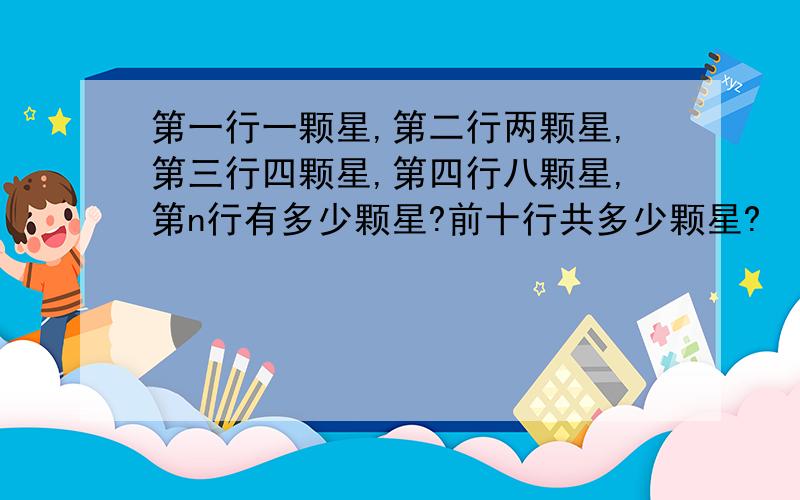 第一行一颗星,第二行两颗星,第三行四颗星,第四行八颗星,第n行有多少颗星?前十行共多少颗星?

xyz